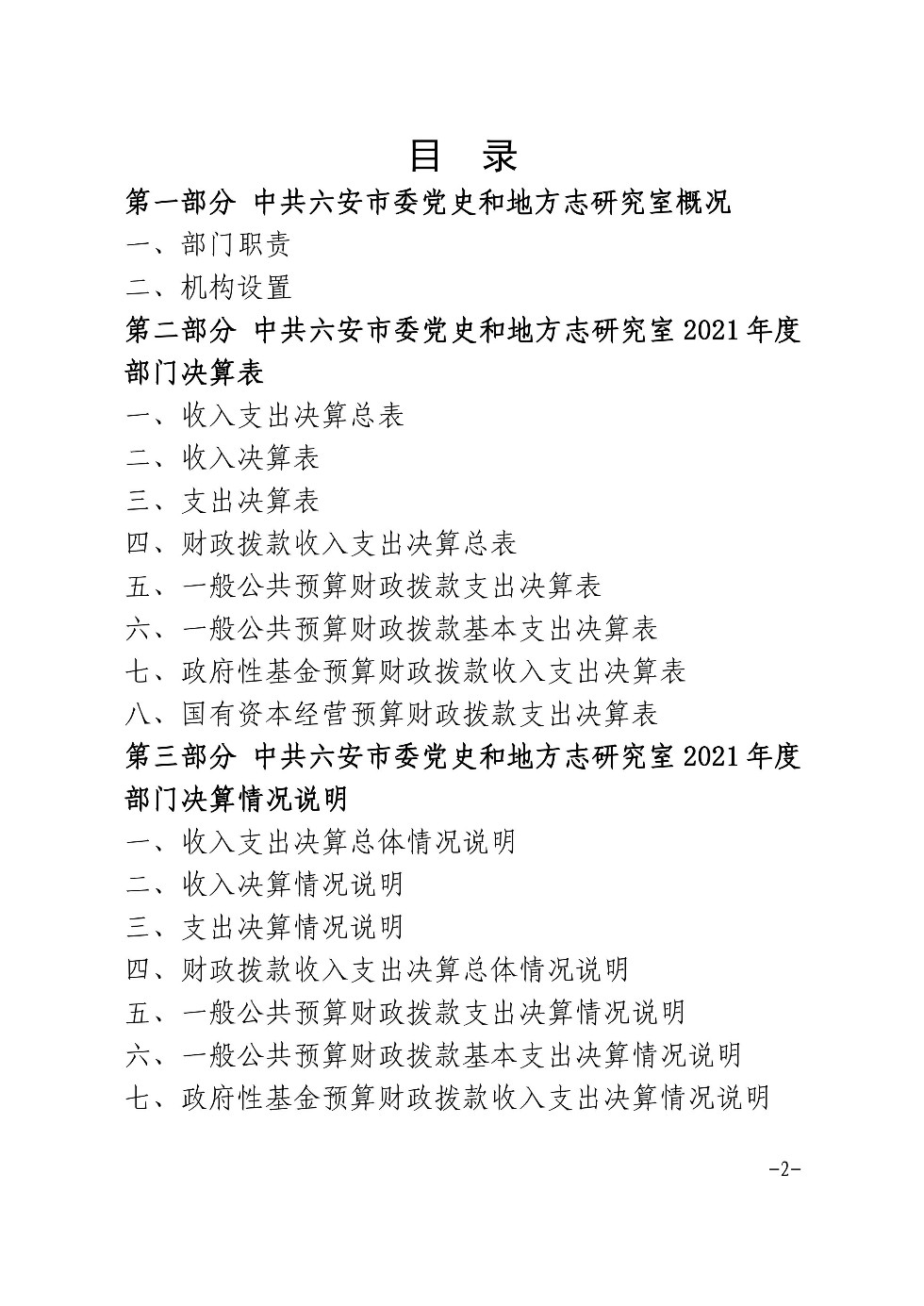 目 录

第一部分 中共六安市委党史和地方志研究室概况

一、部门职责

二、机构设置

第二部分 中共六安市委党史和地方志研究室 2021 年度部门决算表

一、收入支出决算总表

二、收入决算表

三、支出决算表

四、财政拨款收入支出决算总表

五、一般公共预算财政拨款支出决算表

六、一般公共预算财政拨款基本支出决算表

七、政府性基金预算财政拨款收入支出决算表

八、国有资本经营预算财政拨款支出决算表

第三部分 中共六安市委党史和地方志研究室 2021 年度部门决算情况说明

一、收入支出决算总体情况说明

二、收入决算情况说明

三、支出决算情况说明

四、财政拨款收入支出决算总体情况说明

五、一般公共预算财政拨款支出决算情况说明

六、一般公共预算财政拨款基本支出决算情况说明

七、政府性基金预算财政拨款收入支出决算情况说明

-2-